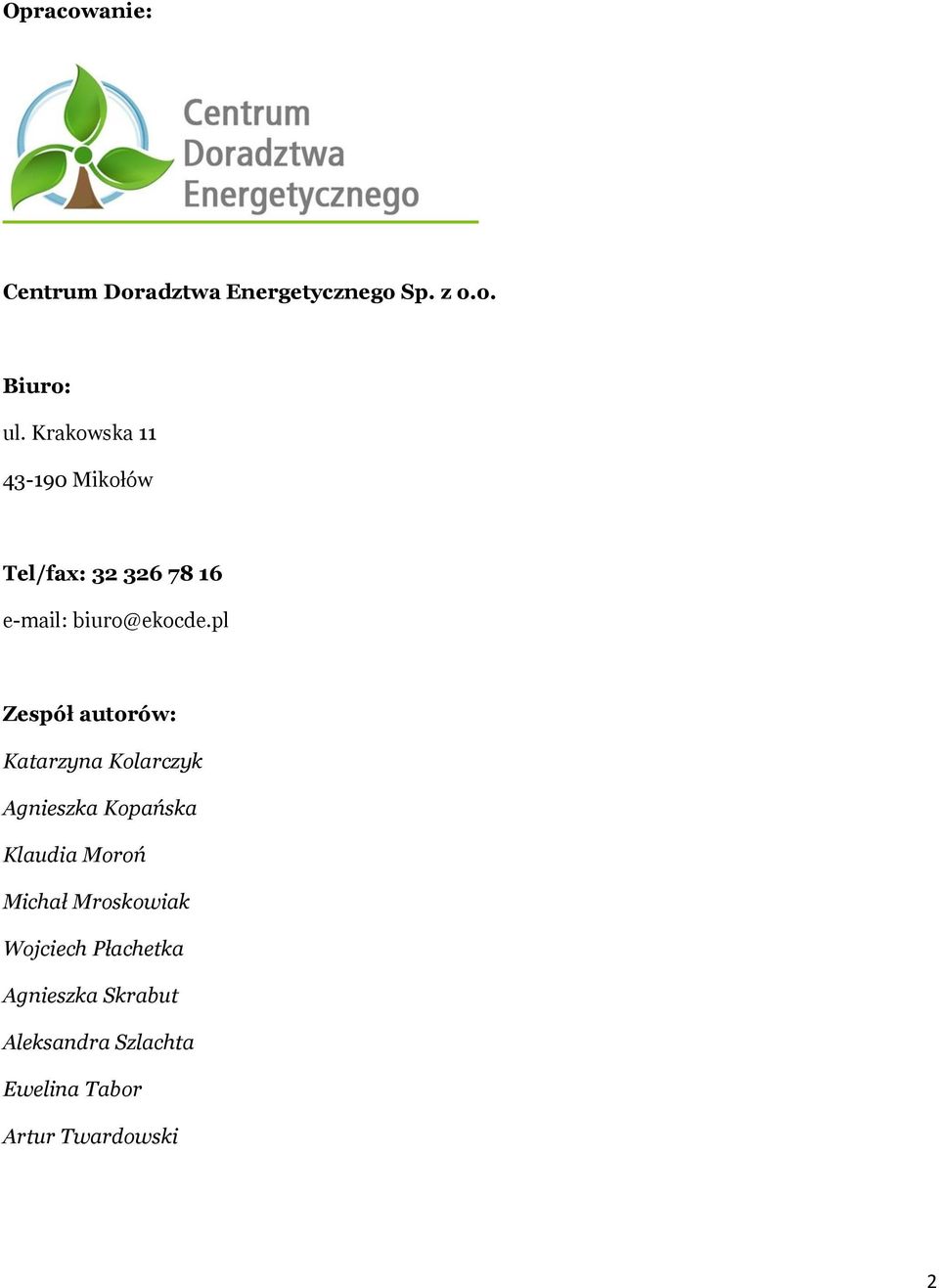 Opracowanie:

Centrum Doradztwa Energetycznego

Centrum Doradztwa Energetycznego Sp. z o.o.

Biuro:

ul. Krakowska 11

43-190 Mikołów

Tel/fax: 32 326 78 16

e-mail: biuro@ekocde.pl

Zespół autorów:

Katarzyna Kolarczyk

Agnieszka Kopańska

Klaudia Moroń

Michał Mroskowiak

Wojciech Płachetka

Agnieszka Skrabut

Aleksandra Szlachta

Ewelina Tabor

Artur Twardowski

2